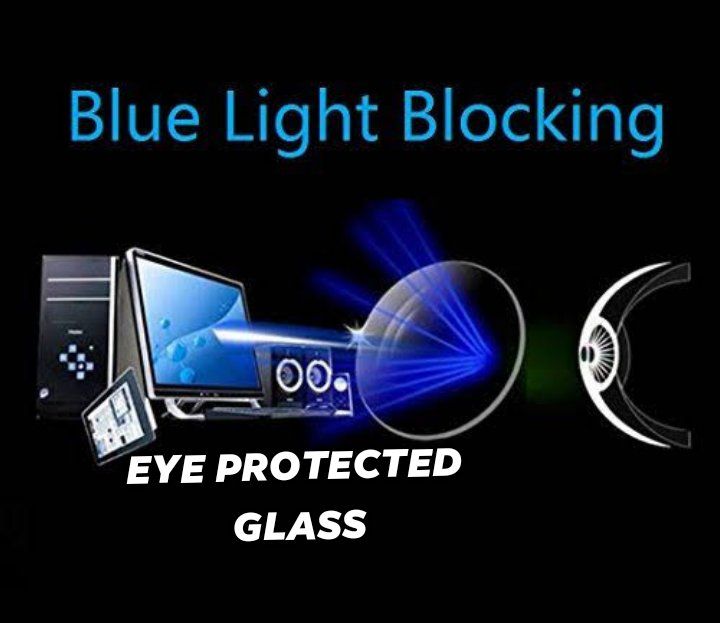 Blue Light Blocking

EYE PROTECTED GLASS